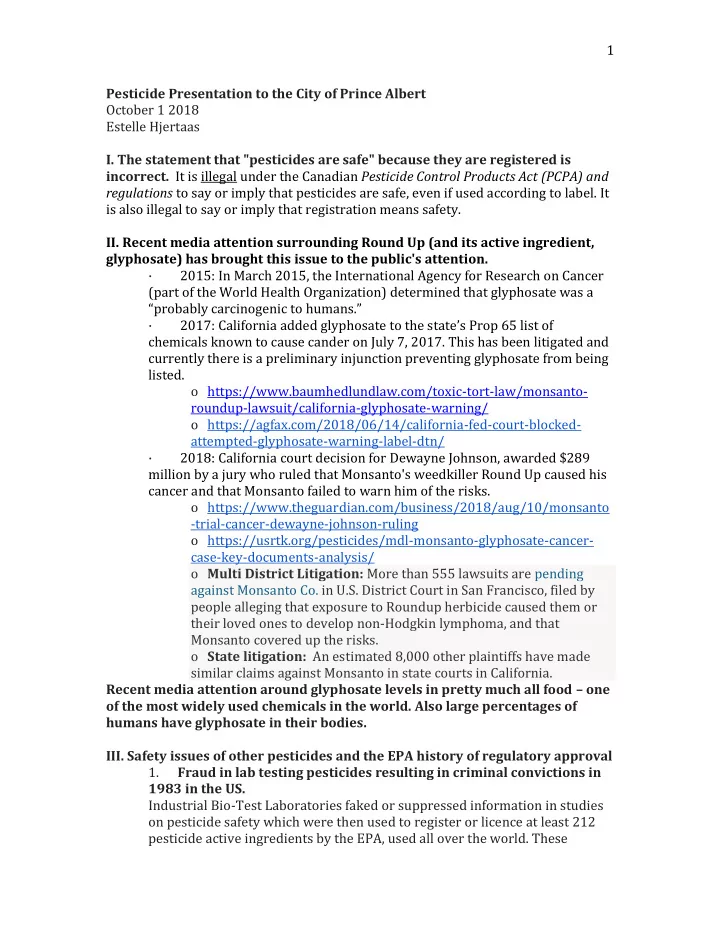 1

Pesticide Presentation to the City of Prince Albert
October 1 2018
Estelle Hjertaas

I. The statement that "pesticides are safe" because they are registered is incorrect. It is illegal under the Canadian Pesticide Control Products Act (PCPA) and regulations to say or imply that pesticides are safe, even if used according to label. It is also illegal to say or imply that registration means safety.

II. Recent media attention surrounding Round Up (and its active ingredient, glyphosate) has brought this issue to the public's attention.

· 2015: In March 2015, the International Agency for Research on Cancer (part of the World Health Organization) determined that glyphosate was a "probably carcinogenic to humans."

· 2017: California added glyphosate to the state's Prop 65 list of chemicals known to cause cander on July 7, 2017. This has been litigated and currently there is a preliminary injunction preventing glyphosate from being listed.

o https://www.baumhedlundlaw.com/toxic-tort-law/monsanto-roundup-lawsuit/california-glyphosate-warning/

o https://agfax.com/2018/06/14/california-fed-court-blocked-attempted-glyphosate-warning-label-dtn/

· 2018: California court decision for Dewayne Johnson, awarded $289 million by a jury who ruled that Monsanto's weedkiller Round Up caused his cancer and that Monsanto failed to warn him of the risks.

o https://www.theguardian.com/business/2018/aug/10/monsanto-trial-cancer-dewayne-johnson-ruling

o https://usrtk.org/pesticides/mdl-monsanto-glyphosate-cancer-case-key-documents-analysis/

o Multi District Litigation: More than 555 lawsuits are pending against Monsanto Co. in U.S. District Court in San Francisco, filed by people alleging that exposure to Roundup herbicide caused them or their loved ones to develop non-Hodgkin lymphoma, and that Monsanto covered up the risks.

o State litigation: An estimated 8,000 other plaintiffs have made similar claims against Monsanto in state courts in California.

Recent media attention around glyphosate levels in pretty much all food – one of the most widely used chemicals in the world. Also large percentages of humans have glyphosate in their bodies.

III. Safety issues of other pesticides and the EPA history of regulatory approval

1. Fraud in lab testing pesticides resulting in criminal convictions in 1983 in the US.

Industrial Bio-Test Laboratories faked or suppressed information in studies on pesticide safety which were then used to register or licence at least 212 pesticide active ingredients by the EPA, used all over the world. These